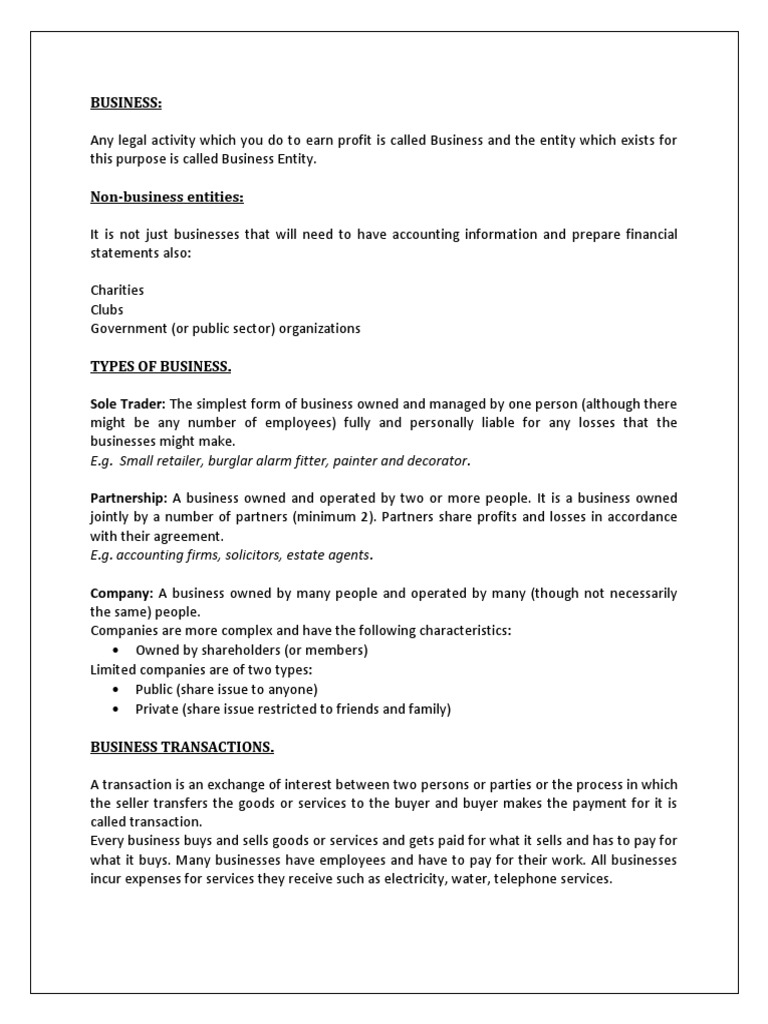 BUSINESS:

Any legal activity which you do to earn profit is called Business and the entity which exists for this purpose is called Business Entity.

Non-business entities:

It is not just businesses that will need to have accounting information and prepare financial statements also:

Charities
Clubs
Government (or public sector) organizations

TYPES OF BUSINESS.

Sole Trader: The simplest form of business owned and managed by one person (although there might be any number of employees) fully and personally liable for any losses that the businesses might make.
E.g. Small retailer, burglar alarm fitter, painter and decorator.

Partnership: A business owned and operated by two or more people. It is a business owned jointly by a number of partners (minimum 2). Partners share profits and losses in accordance with their agreement.
E.g. accounting firms, solicitors, estate agents.

Company: A business owned by many people and operated by many (though not necessarily the same) people.
Companies are more complex and have the following characteristics:
• Owned by shareholders (or members)
Limited companies are of two types:
• Public (share issue to anyone)
• Private (share issue restricted to friends and family)

BUSINESS TRANSACTIONS.

A transaction is an exchange of interest between two persons or parties or the process in which the seller transfers the goods or services to the buyer and buyer makes the payment for it is called transaction.
Every business buys and sells goods or services and gets paid for what it sells and has to pay for what it buys. Many businesses have employees and have to pay for their work. All businesses incur expenses for services they receive such as electricity, water, telephone services.